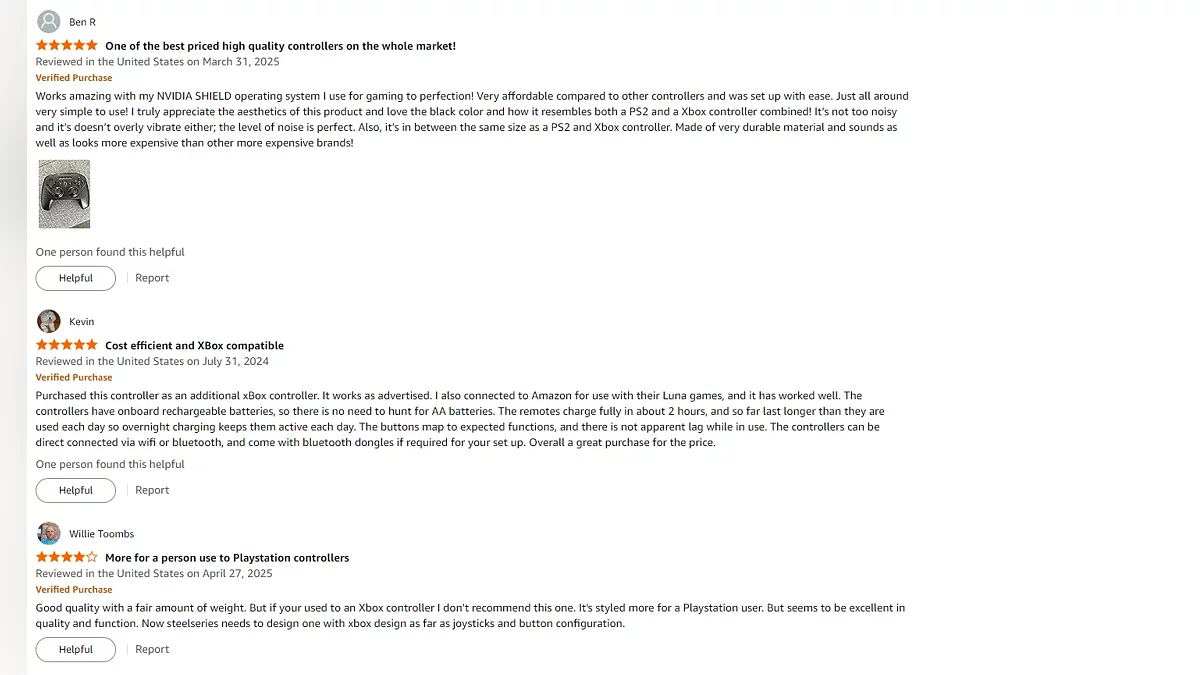 Ben R

One of the best priced high quality controllers on the whole market!

Reviewed in the United States on March 31, 2025

Verified Purchase

Works amazing with my NVIDIA SHIELD operating system I use for gaming to perfection! Very affordable compared to other controllers and was set up with ease. Just all around very simple to use! I truly appreciate the aesthetics of this product and love the black color and how it resembles both a PS2 and a Xbox controller combined! It's not too noisy and it's doesn't overly vibrate either; the level of noise is perfect. Also, it's in between the same size as a PS2 and Xbox controller. Made of very durable material and sounds as well as looks more expensive than other more expensive brands!

One person found this helpful

Helpful | Report

Kevin

Cost efficient and XBox compatible

Reviewed in the United States on July 31, 2024

Verified Purchase

Purchased this controller as an additional xBox controller. It works as advertised. I also connected to Amazon for use with their Luna games, and it has worked well. The controllers have onboard rechargeable batteries, so there is no need to hunt for AA batteries. The remotes charge fully in about 2 hours, and so far last longer than they are used each day so overnight charging keeps them active each day. The buttons map to expected functions, and there is not apparent lag while in use. The controllers can be direct connected via wifi or bluetooth, and come with bluetooth dongles if required for your set up. Overall a great purchase for the price.

One person found this helpful

Helpful | Report

Willie Toombs

More for a person use to Playstation controllers

Reviewed in the United States on April 27, 2025

Verified Purchase

Good quality with a fair amount of weight. But if your used to an Xbox controller I don't recommend this one. It's styled more for a Playstation user. But seems to be excellent in quality and function. Now steelseries needs to design one with xbox design as far as joysticks and button configuration.

Helpful | Report